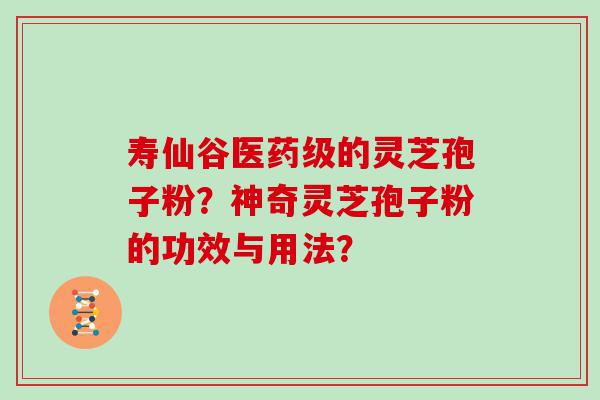 寿仙谷医药级的灵芝孢子粉？神奇灵芝孢子粉的功效与用法？